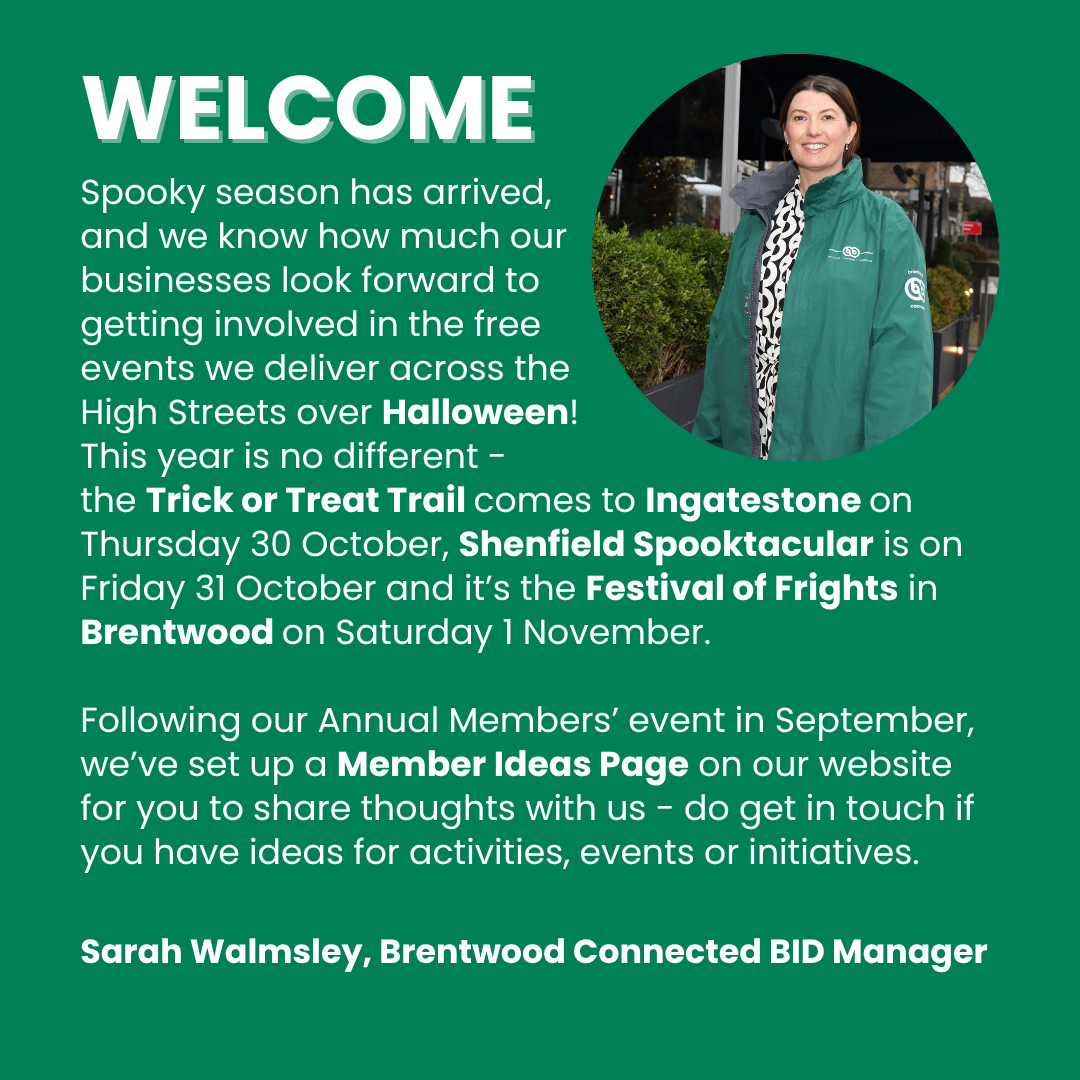 WELCOME

Spooky season has arrived, and we know how much our businesses look forward to getting involved in the free events we deliver across the High Streets over Halloween! This year is no different - the Trick or Treat Trail comes to Ingatestone on Thursday 30 October, Shenfield Spooktacular is on Friday 31 October and it's the Festival of Frights in Brentwood on Saturday 1 November.

Following our Annual Members' event in September, we've set up a Member Ideas Page on our website for you to share thoughts with us - do get in touch if you have ideas for activities, events or initiatives.

Sarah Walmsley, Brentwood Connected BID Manager